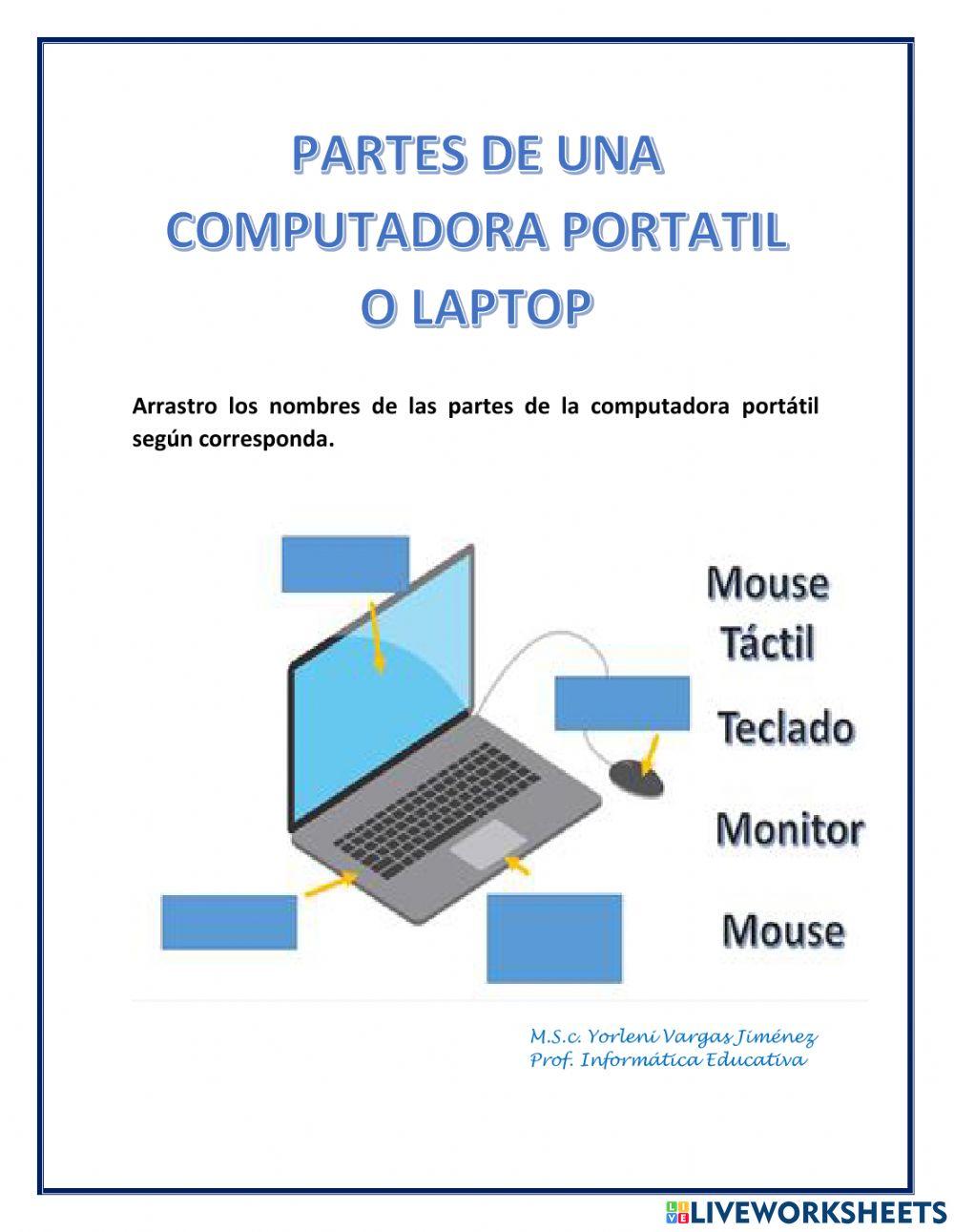 PARTES DE UNA COMPUTADORA PORTATIL O LAPTOP

Arrastro los nombres de las partes de la computadora portátil según corresponda.

Mouse Táctil

Teclado

Monitor

Mouse

M.S.c. Yorleni Vargas Jiménez
Prof. Informática Educativa

LIVEWORKSHEETS